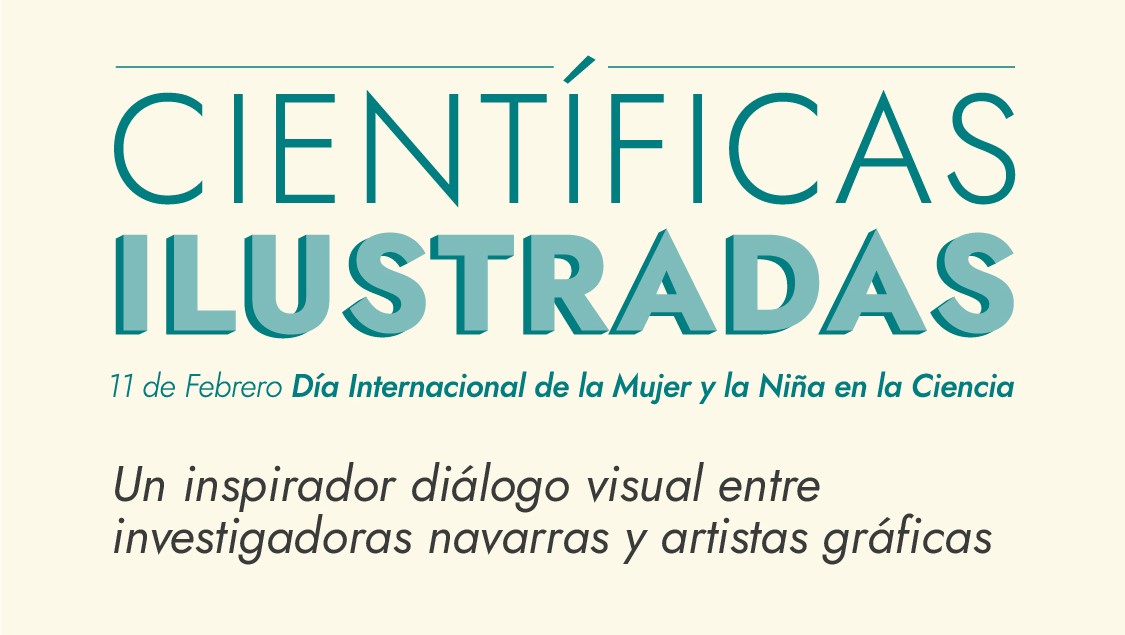 CIENTÍFICAS
ILUSTRADAS

11 de Febrero Día Internacional de la Mujer y la Niña en la Ciencia

Un inspirador diálogo visual entre investigadoras navarras y artistas gráficas